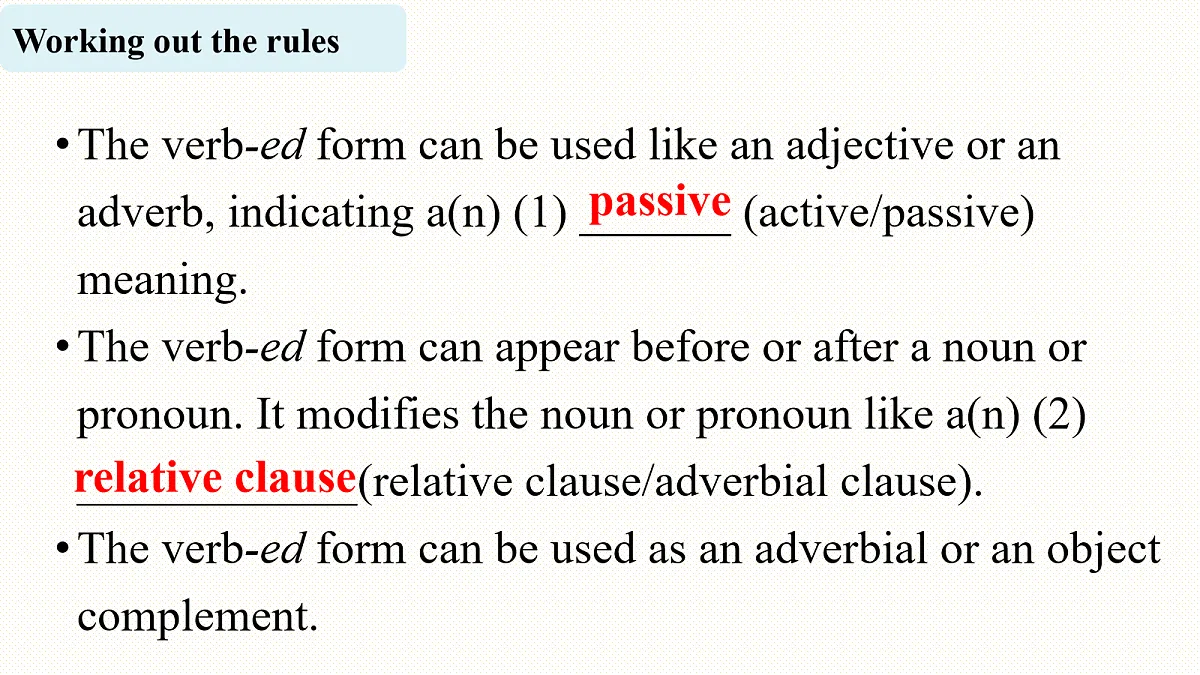 Working out the rules

• The verb-ed form can be used like an adjective or an adverb, indicating a(n) (1) passive (active/passive) meaning.

• The verb-ed form can appear before or after a noun or pronoun. It modifies the noun or pronoun like a(n) (2) relative clause(relative clause/adverbial clause).

• The verb-ed form can be used as an adverbial or an object complement.